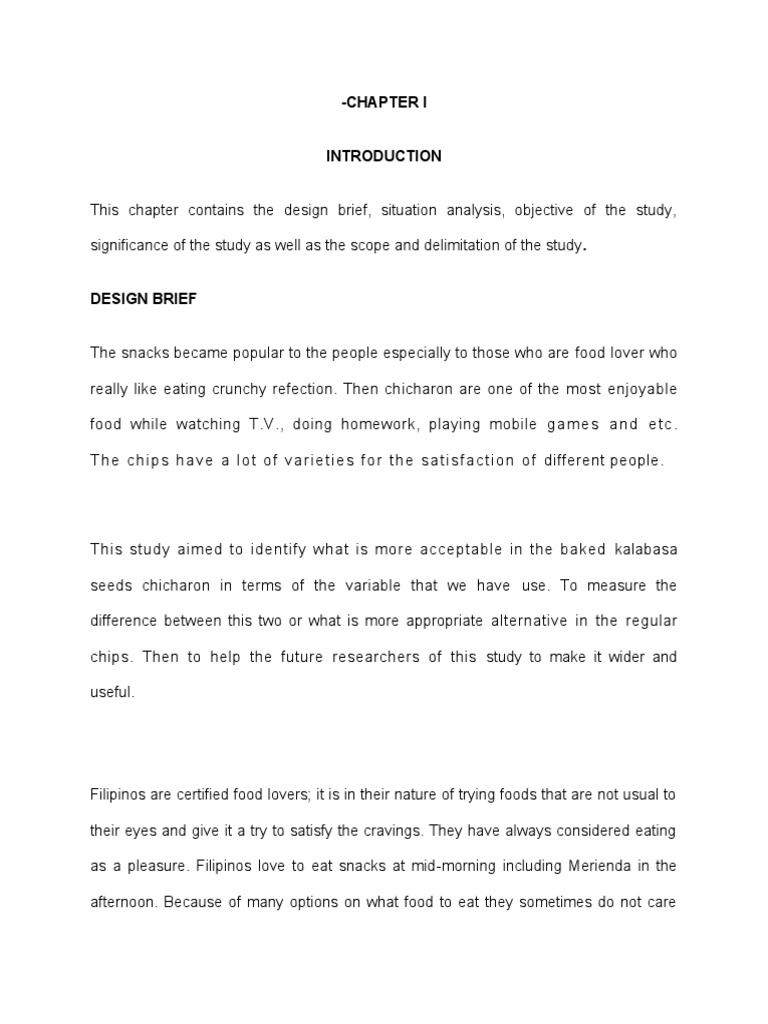 -CHAPTER I

INTRODUCTION

This chapter contains the design brief, situation analysis, objective of the study, significance of the study as well as the scope and delimitation of the study.

DESIGN BRIEF

The snacks became popular to the people especially to those who are food lover who really like eating crunchy refection. Then chicharon are one of the most enjoyable food while watching T.V., doing homework, playing mobile games and etc. The chips have a lot of varieties for the satisfaction of different people.

This study aimed to identify what is more acceptable in the baked kalabasa seeds chicharon in terms of the variable that we have use. To measure the difference between this two or what is more appropriate alternative in the regular chips. Then to help the future researchers of this study to make it wider and useful.

Filipinos are certified food lovers; it is in their nature of trying foods that are not usual to their eyes and give it a try to satisfy the cravings. They have always considered eating as a pleasure. Filipinos love to eat snacks at mid-morning including Merienda in the afternoon. Because of many options on what food to eat they sometimes do not care